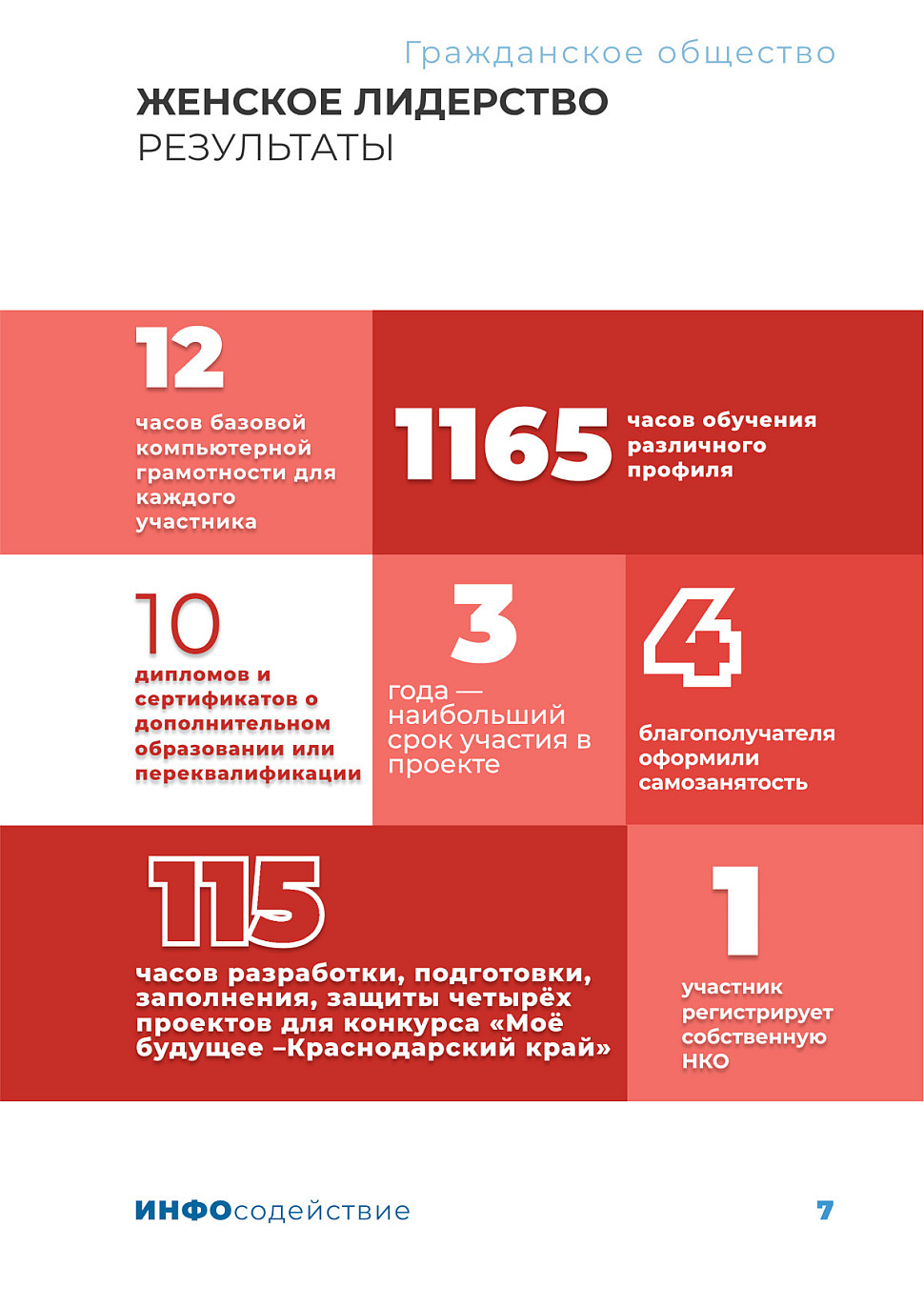 Гражданское общество

ЖЕНСКОЕ ЛИДЕРСТВО
РЕЗУЛЬТАТЫ

12
часов базовой компьютерной грамотности для каждого участника

1165
часов обучения различного профиля

10
дипломов и сертификатов о дополнительном образовании или переквалификации

3
года — наибольший срок участия в проекте

4
благополучателя оформили самозанятость

115
часов разработки, подготовки, заполнения, защиты четырёх проектов для конкурса «Моё будущее –Краснодарский край»

1
участник регистрирует собственную НКО

ИНФОсодействие

7